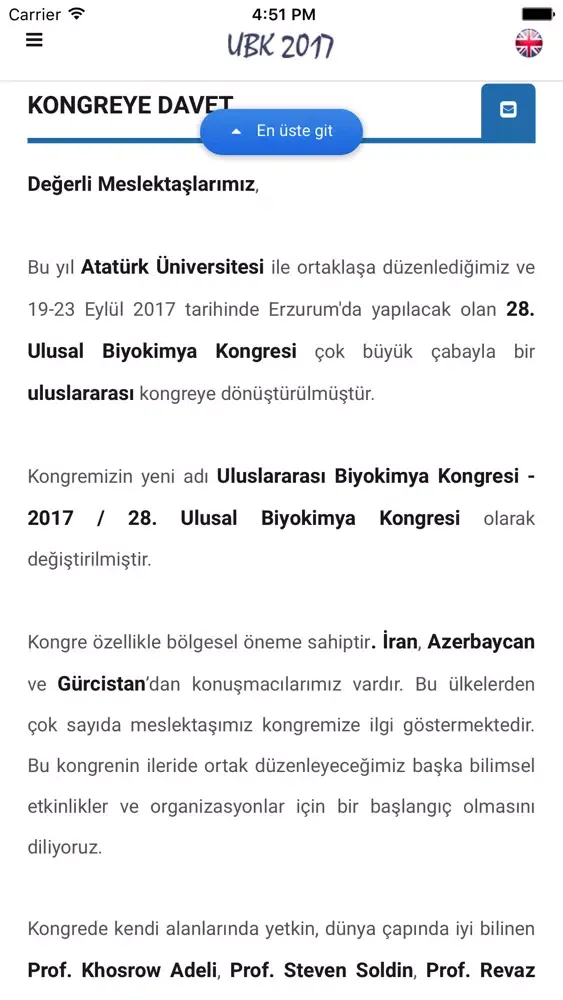 Carrier 4:51 PM

UBK 2017

KONGREYE DAVET

En üste git

Değerli Meslektaşlarımız,

Bu yıl Atatürk Üniversitesi ile ortaklaşa düzenlediğimiz ve 19-23 Eylül 2017 tarihinde Erzurum'da yapılacak olan 28. Ulusal Biyokimya Kongresi çok büyük çabayla bir uluslararası kongreye dönüştürülmüştür.

Kongremizin yeni adı Uluslararası Biyokimya Kongresi - 2017 / 28. Ulusal Biyokimya Kongresi olarak değiştirilmiştir.

Kongre özellikle bölgesel öneme sahiptir. İran, Azerbaycan ve Gürcistan'dan konuşmacılarımız vardır. Bu ülkelerden çok sayıda meslektaşımız kongremize ilgi göstermektedir. Bu kongrenin ileride ortak düzenleyeceğimiz başka bilimsel etkinlikler ve organizasyonlar için bir başlangıç olmasını diliyoruz.

Kongrede kendi alanlarında yetkin, dünya çapında iyi bilinen Prof. Khosrow Adeli, Prof. Steven Soldin, Prof. Revaz